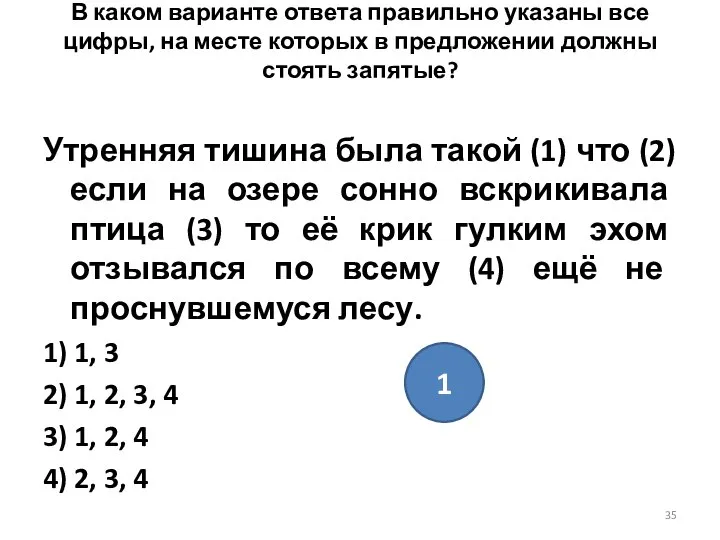 В каком варианте ответа правильно указаны все цифры, на месте которых в предложении должны стоять запятые?

Утренняя тишина была такой (1) что (2) если на озере сонно вскрикивала птица (3) то её крик гулким эхом отзывался по всему (4) ещё не проснувшемуся лесу.

1) 1, 3

2) 1, 2, 3, 4

3) 1, 2, 4

4) 2, 3, 4

1

35